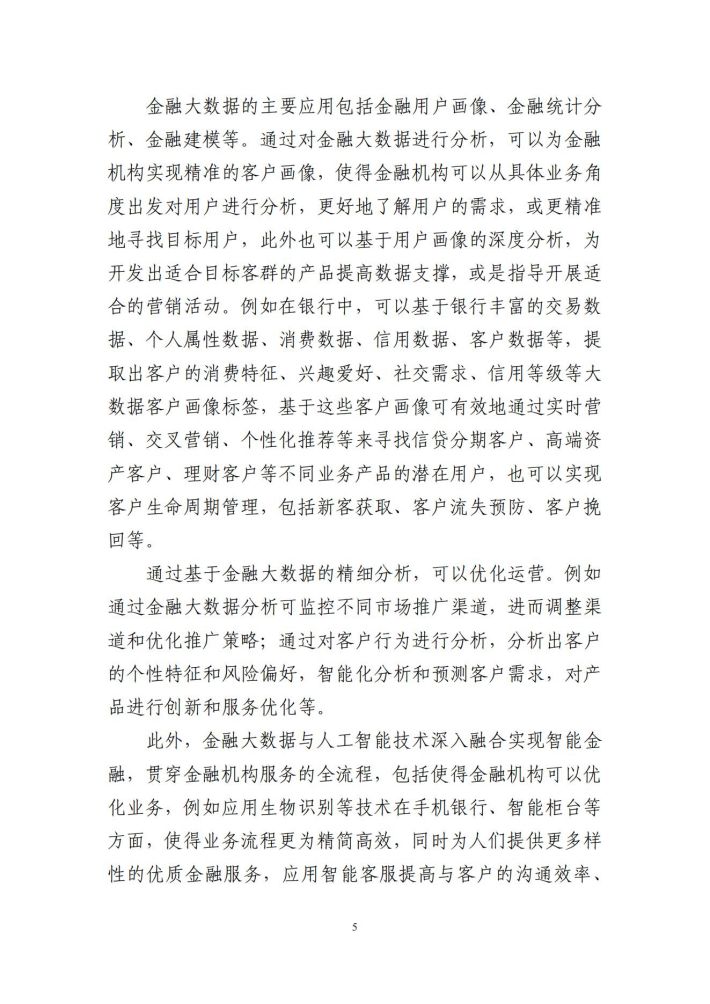 金融大数据的主要应用包括金融用户画像、金融统计分析、金融建模等。通过对金融大数据进行分析，可以为金融机构实现精准的客户画像，使得金融机构可以从具体业务角度出发对用户进行分析，更好地了解用户的需求，或更精准地寻找目标用户，此外也可以基于用户画像的深度分析，为开发出适合目标客群的产品提高数据支撑，或是指导开展适合的营销活动。例如在银行中，可以基于银行丰富的交易数据、个人属性数据、消费数据、信用数据、客户数据等，提取出客户的消费特征、兴趣爱好、社交需求、信用等级等大数据客户画像标签，基于这些客户画像可有效地通过实时营销、交叉营销、个性化推荐等来寻找信贷分期客户、高端资产客户、理财客户等不同业务产品的潜在用户，也可以实现客户生命周期管理，包括新客获取、客户流失预防、客户挽回等。

通过基于金融大数据的精细分析，可以优化运营。例如通过金融大数据分析可监控不同市场推广渠道，进而调整渠道和优化推广策略；通过对客户行为进行分析，分析出客户的个性特征和风险偏好，智能化分析和预测客户需求，对产品进行创新和服务优化等。

此外，金融大数据与人工智能技术深入融合实现智能金融，贯穿金融机构服务的全流程，包括使得金融机构可以优化业务，例如应用生物识别等技术在手机银行、智能柜台等方面，使得业务流程更为精简高效，同时为人们提供更多样性的优质金融服务，应用智能客服提高与客户的沟通效率、

5